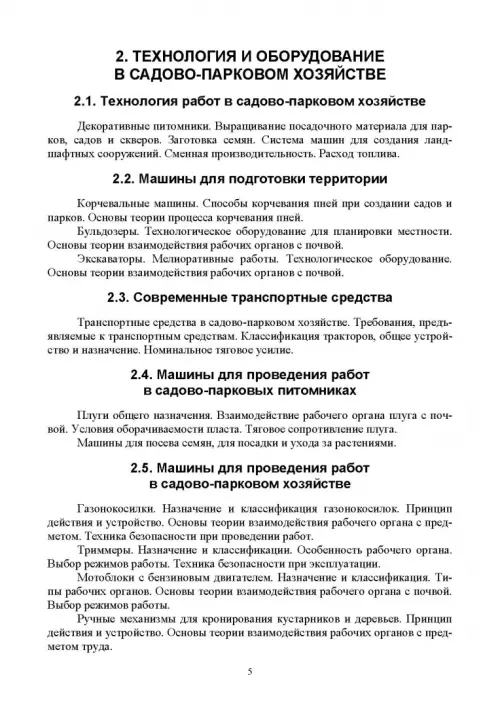 2. ТЕХНОЛОГИЯ И ОБОРУДОВАНИЕ В САДОВО-ПАРКОВОМ ХОЗЯЙСТВЕ

2.1. Технология работ в садово-парковом хозяйстве

Декоративные питомники. Выращивание посадочного материала для парков, садов и скверов. Заготовка семян. Система машин для создания ландшафтных сооружений. Сменная производительность. Расход топлива.

2.2. Машины для подготовки территории

Корчевальные машины. Способы корчевания пней при создании садов и парков. Основы теории процесса корчевания пней.

Бульдозеры. Технологическое оборудование для планировки местности. Основы теории взаимодействия рабочих органов с почвой.

Экскаваторы. Мелиоративные работы. Технологическое оборудование. Основы теории взаимодействия рабочих органов с почвой.

2.3. Современные транспортные средства

Транспортные средства в садово-парковом хозяйстве. Требования, предъявляемые к транспортным средствам. Классификация тракторов, общее устройство и назначение. Номинальное тяговое усилие.

2.4. Машины для проведения работ в садово-парковых питомниках

Плуги общего назначения. Взаимодействие рабочего органа плуга с почвой. Условия оборачиваемости пласта. Тяговое сопротивление плуга.

Машины для посева семян, для посадки и ухода за растениями.

2.5. Машины для проведения работ в садово-парковом хозяйстве

Газонокосилки. Назначение и классификация газонокосилок. Принцип действия и устройство. Основы теории взаимодействия рабочего органа с предметом. Техника безопасности при проведении работ.

Триммеры. Назначение и классификации. Особенность рабочего органа. Выбор режимов работы. Техника безопасности при эксплуатации.

Мотоблоки с бензиновым двигателем. Назначение и классификация. Типы рабочих органов. Основы теории взаимодействия рабочего органа с почвой. Выбор режимов работы.

Ручные механизмы для кронирования кустарников и деревьев. Принцип действия и устройство. Основы теории взаимодействия рабочих органов с предметом труда.

5